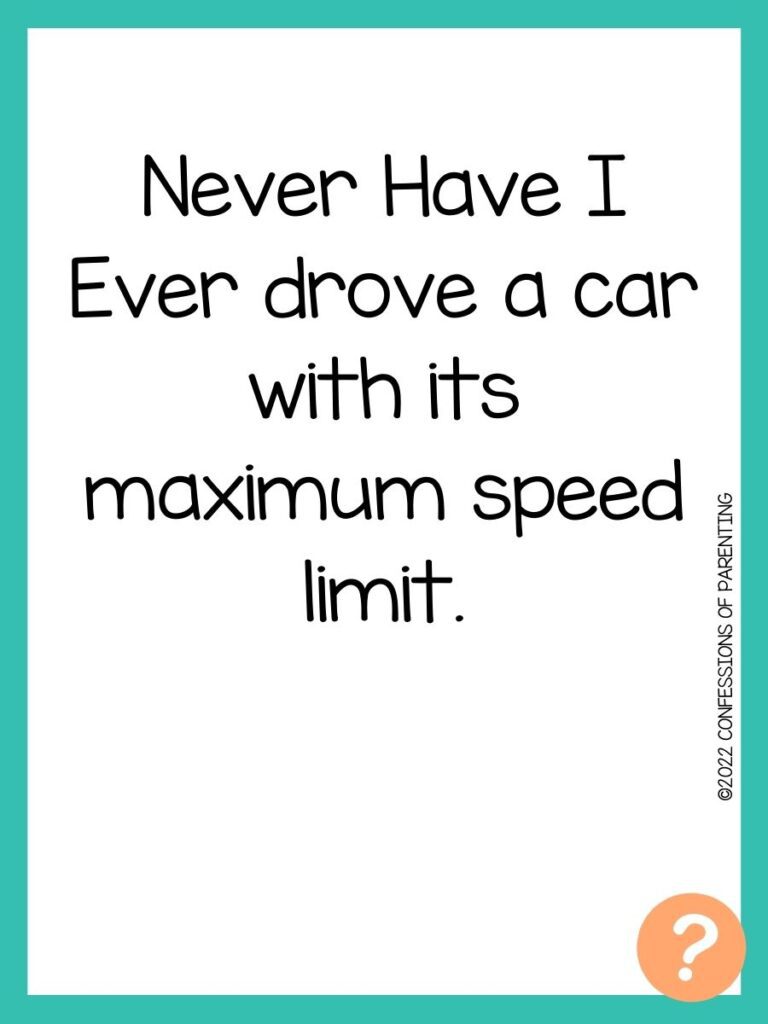 Never Have I Ever drove a car with its maximum speed limit.

©2022 CONFESSIONS OF PARENTING

?